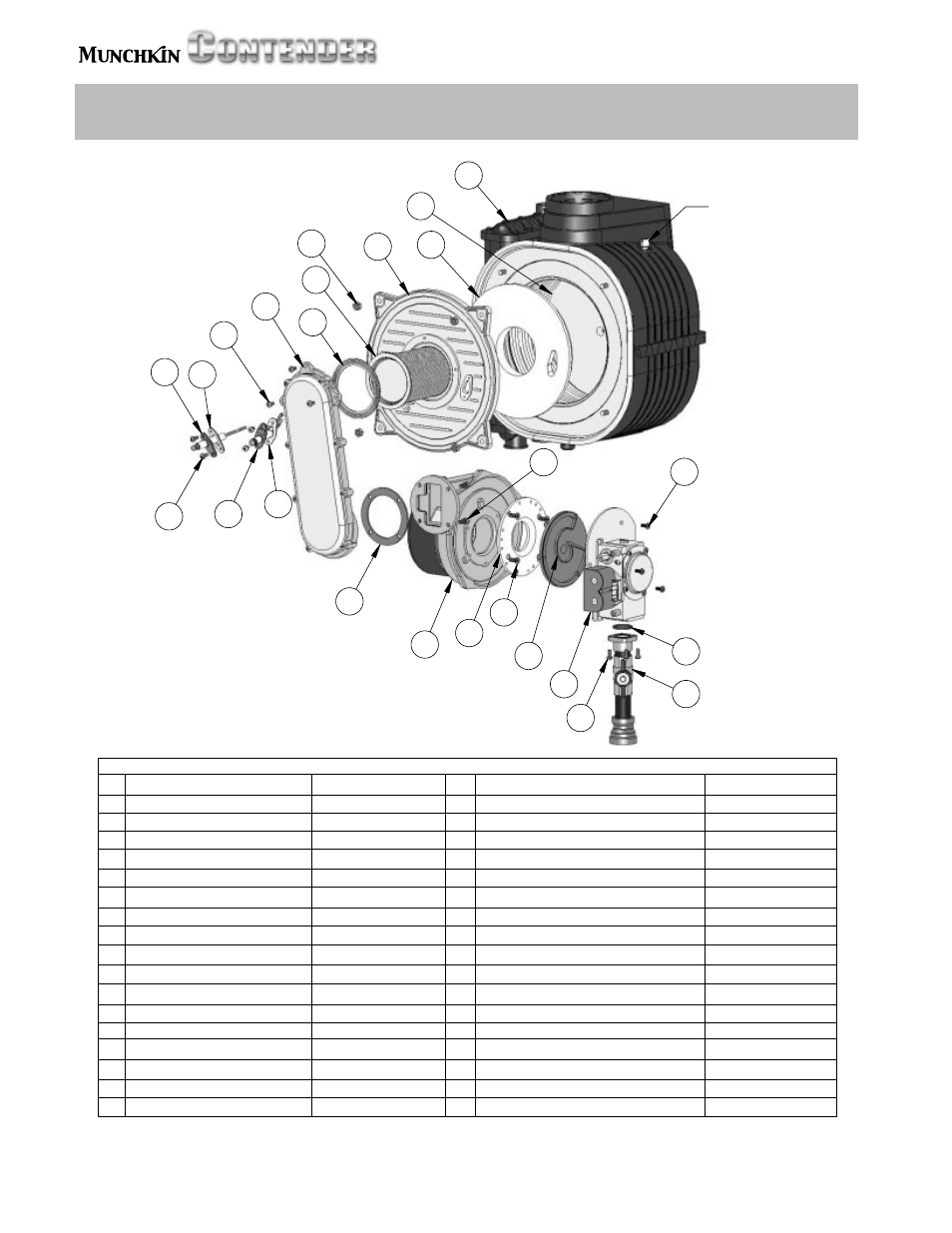 MUNCHKIN CONTENDER